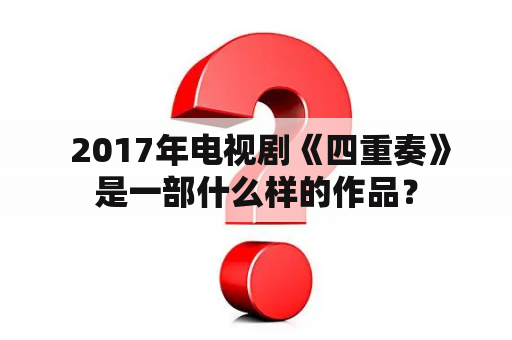 2017年电视剧《四重奏》是一部什么样的作品？